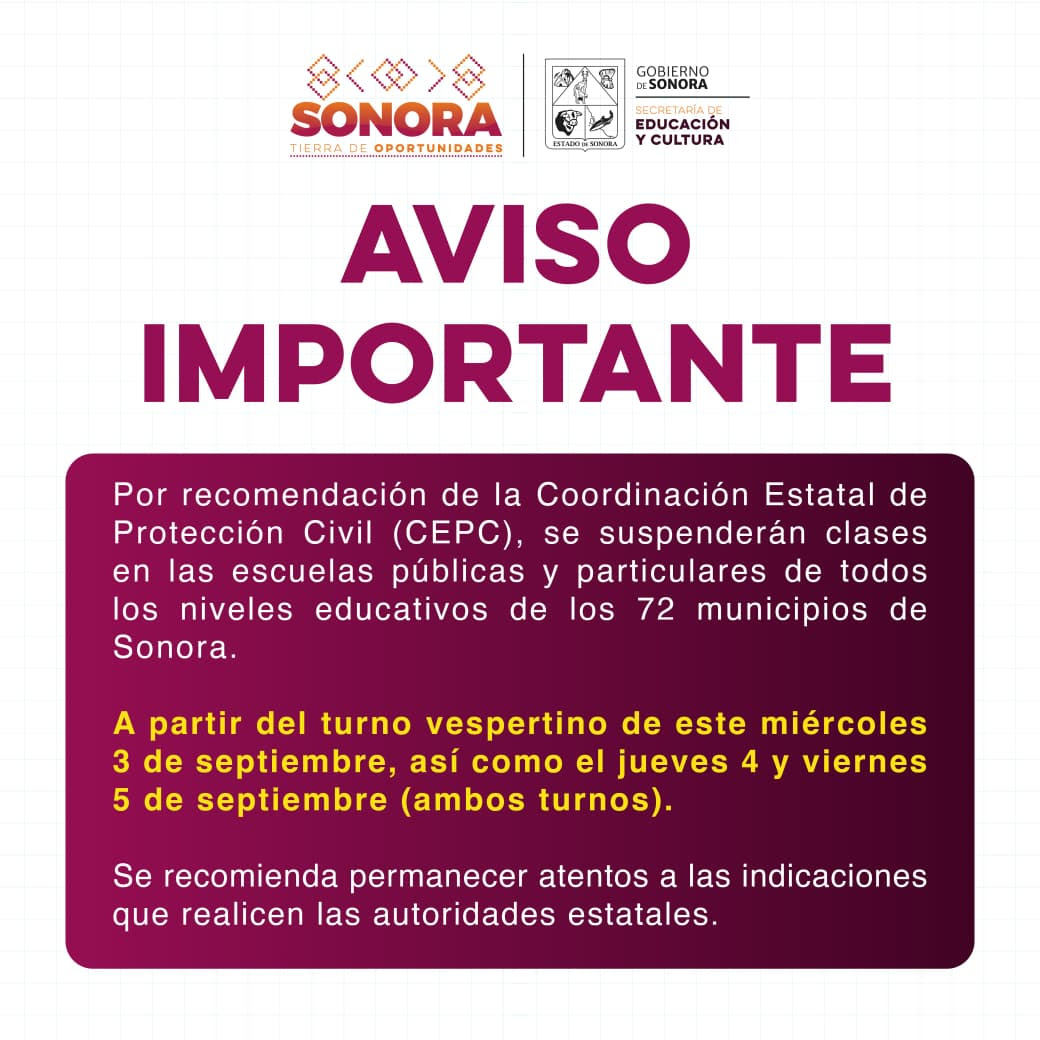 SONORA
TIERRA DE OPORTUNIDADES

ESTADO DE SONORA

GOBIERNO DE SONORA
SECRETARÍA DE EDUCACIÓN Y CULTURA

AVISO IMPORTANTE

Por recomendación de la Coordinación Estatal de Protección Civil (CEPC), se suspenderán clases en las escuelas públicas y particulares de todos los niveles educativos de los 72 municipios de Sonora.

A partir del turno vespertino de este miércoles 3 de septiembre, así como el jueves 4 y viernes 5 de septiembre (ambos turnos).

Se recomienda permanecer atentos a las indicaciones que realicen las autoridades estatales.